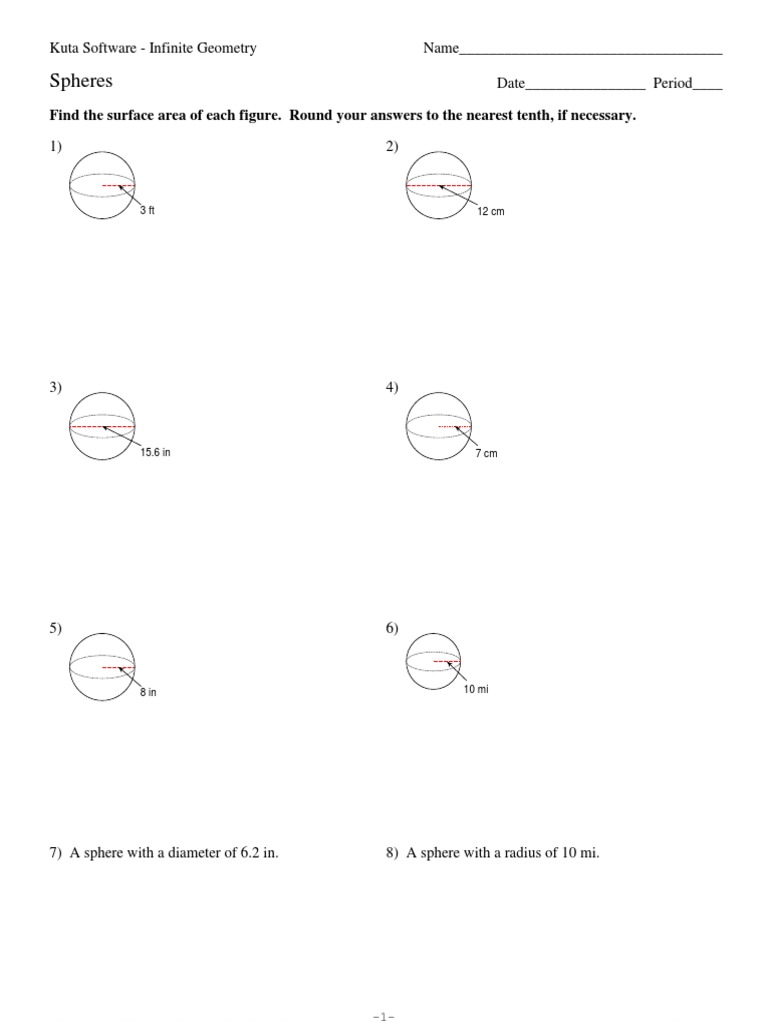 Kuta Software - Infinite Geometry

Name____

Spheres

Date____ Period____

Find the surface area of each figure. Round your answers to the nearest tenth, if necessary.

1)

3 ft

2)

12 cm

3)

15.6 in

4)

7 cm

5)

8 in

6)

10 mi

7) A sphere with a diameter of 6.2 in.

8) A sphere with a radius of 10 mi.

-1-